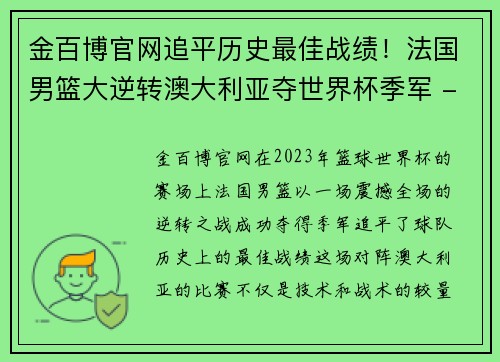 金百博官网追平历史最佳战绩！法国男篮大逆转澳大利亚夺世界杯季军 -

金百博官网在2023年篮球世界杯的赛场上法国男篮以一场震撼全场的逆转之战成功夺得季军追平了球队历史上的最佳战绩这场对阵澳大利亚的比赛不仅是技术和战术的较量